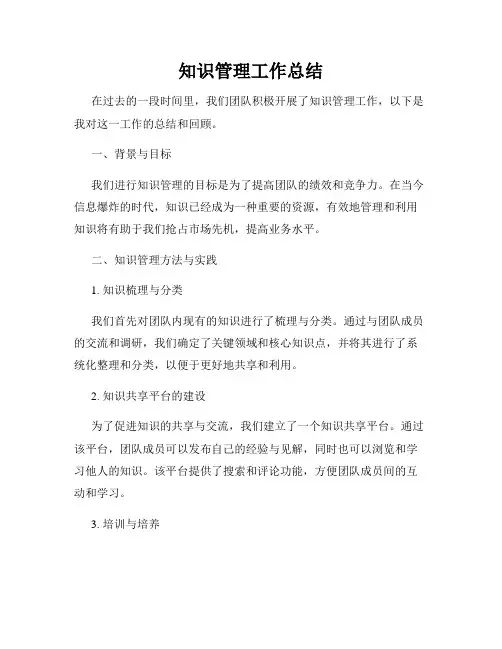 知识管理工作总结

在过去的一段时间里，我们团队积极开展了知识管理工作，以下是我对这一工作的总结和回顾。

一、背景与目标

我们进行知识管理的目标是为了提高团队的绩效和竞争力。在当今信息爆炸的时代，知识已经成为一种重要的资源，有效地管理和利用知识将有助于我们抢占市场先机，提高业务水平。

二、知识管理方法与实践

1. 知识梳理与分类

我们首先对团队内现有的知识进行了梳理与分类。通过与团队成员的交流和调研，我们确定了关键领域和核心知识点，并将其进行了系统化整理和分类，以便于更好地共享和利用。

2. 知识共享平台的建设

为了促进知识的共享与交流，我们建立了一个知识共享平台。通过该平台，团队成员可以发布自己的经验与见解，同时也可以浏览和学习他人的知识。该平台提供了搜索和评论功能，方便团队成员间的互动和学习。

3. 培训与培养